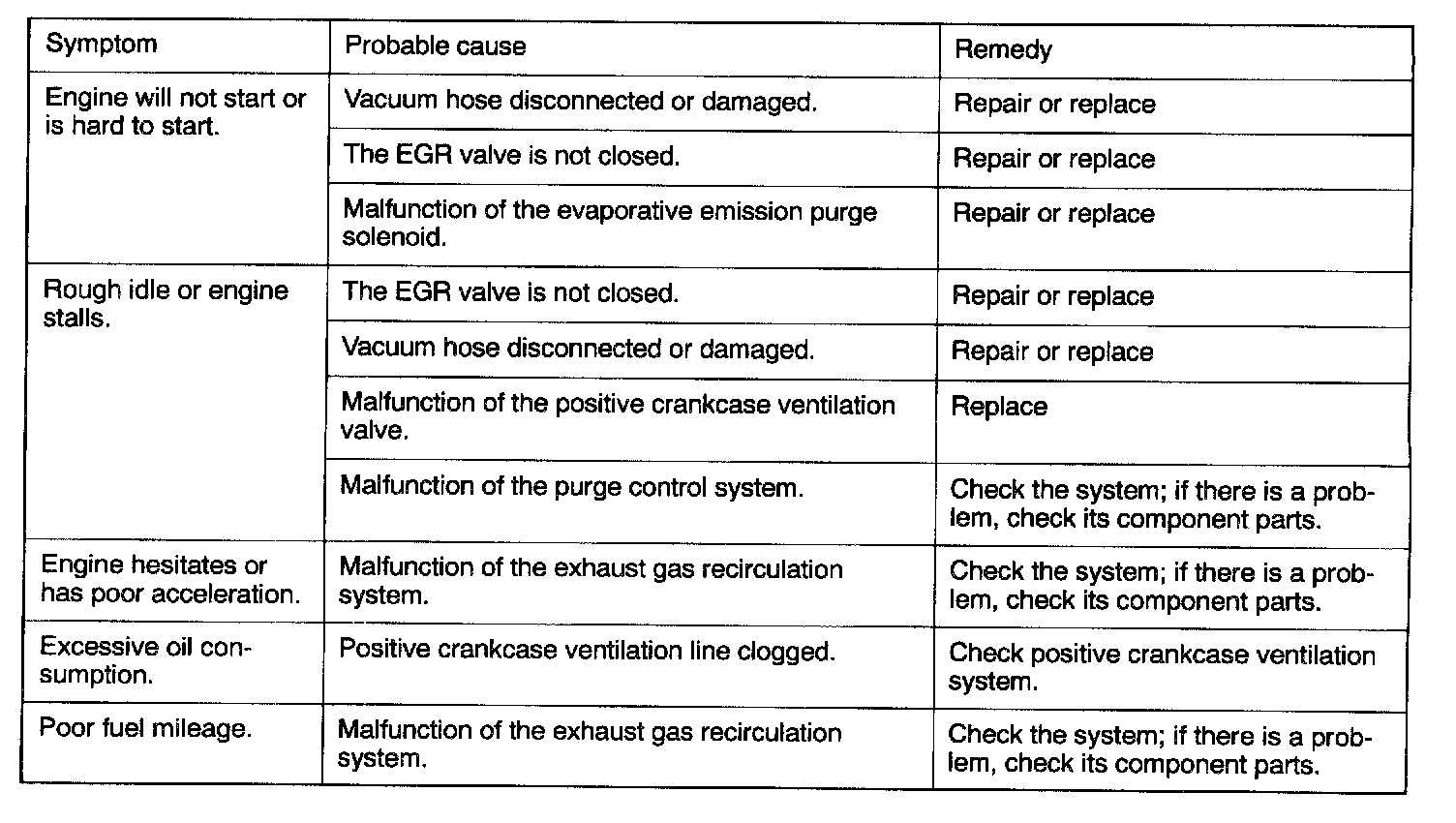 | Symptom | Probable cause | Remedy |
|---|---|---|
| Engine will not start or is hard to start. | Vacuum hose disconnected or damaged. | Repair or replace |
| | The EGR valve is not closed. | Repair or replace |
| | Malfunction of the evaporative emission purge solenoid. | Repair or replace |
| Rough idle or engine stalls. | The EGR valve is not closed. | Repair or replace |
| | Vacuum hose disconnected or damaged. | Repair or replace |
| | Malfunction of the positive crankcase ventilation valve. | Replace |
| | Malfunction of the purge control system. | Check the system; if there is a problem, check its component parts. |
| Engine hesitates or has poor acceleration. | Malfunction of the exhaust gas recirculation system. | Check the system; if there is a problem, check its component parts. |
| Excessive oil consumption. | Positive crankcase ventilation line clogged. | Check positive crankcase ventilation system. |
| Poor fuel mileage. | Malfunction of the exhaust gas recirculation system. | Check the system; if there is a problem, check its component parts. |